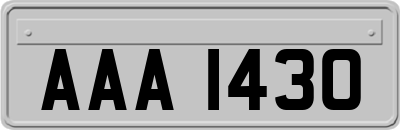 AAA 1430